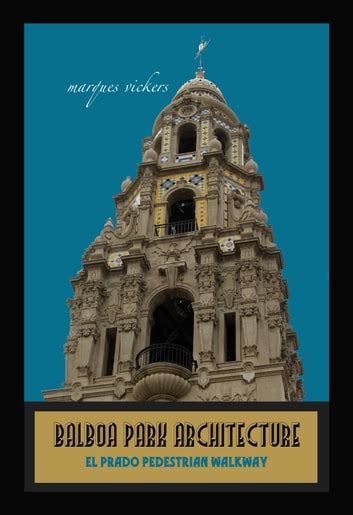 marques vickers

BALBOA PARK ARCHITECTURE

EL PRADO PEDESTRIAN WALKWAY